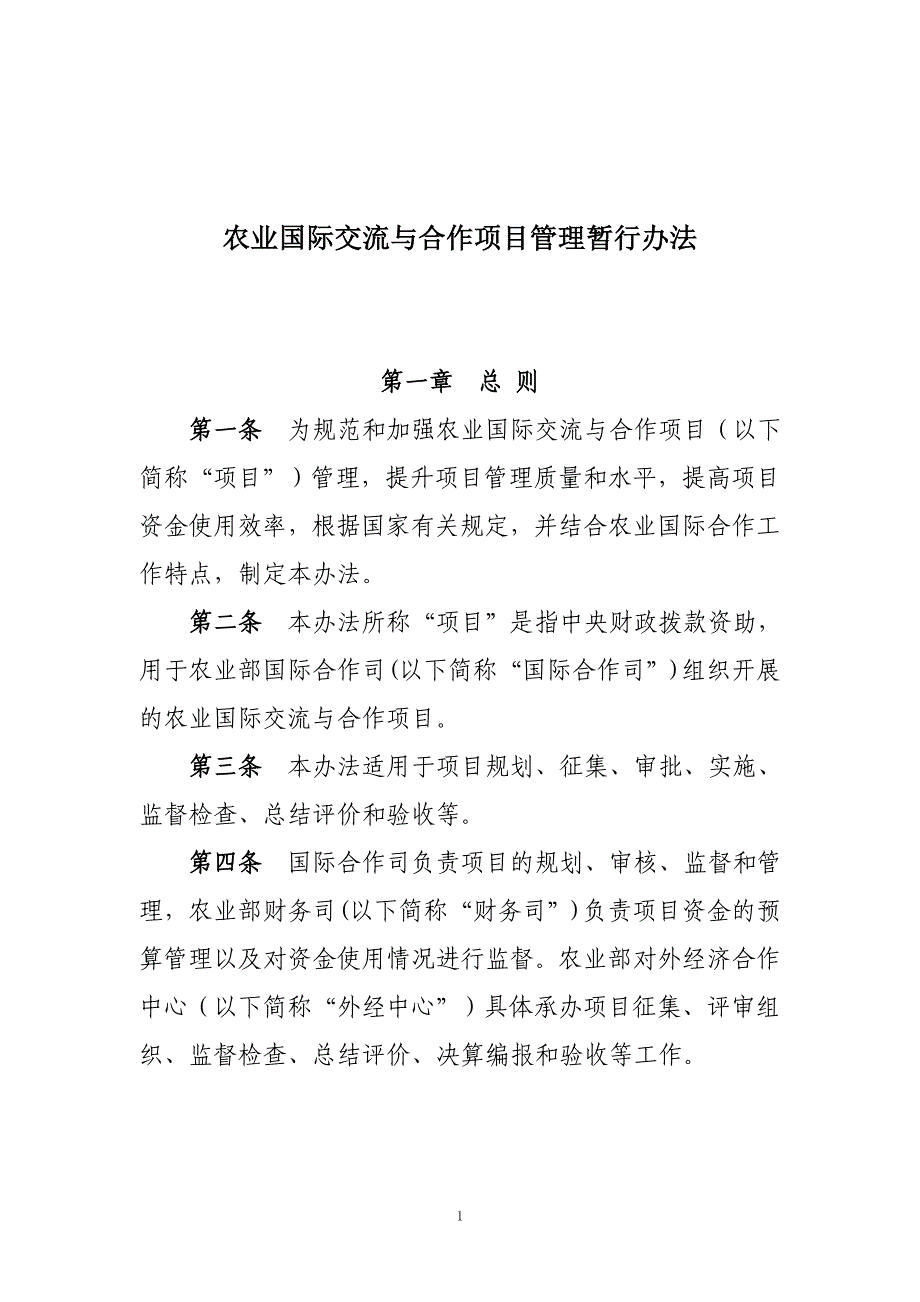 农业国际交流与合作项目管理暂行办法

第一章 总 则

第一条 为规范和加强农业国际交流与合作项目（以下简称“项目”）管理，提升项目管理质量和水平，提高项目资金使用效率，根据国家有关规定，并结合农业国际合作工作特点，制定本办法。

第二条 本办法所称“项目”是指中央财政拨款资助，用于农业部国际合作司(以下简称“国际合作司”)组织开展的农业国际交流与合作项目。

第三条 本办法适用于项目规划、征集、审批、实施、监督检查、总结评价和验收等。

第四条 国际合作司负责项目的规划、审核、监督和管理，农业部财务司(以下简称“财务司”)负责项目资金的预算管理以及对资金使用情况进行监督。农业部对外经济合作中心（以下简称“外经中心”）具体承办项目征集、评审组织、监督检查、总结评价、决算编报和验收等工作。

1